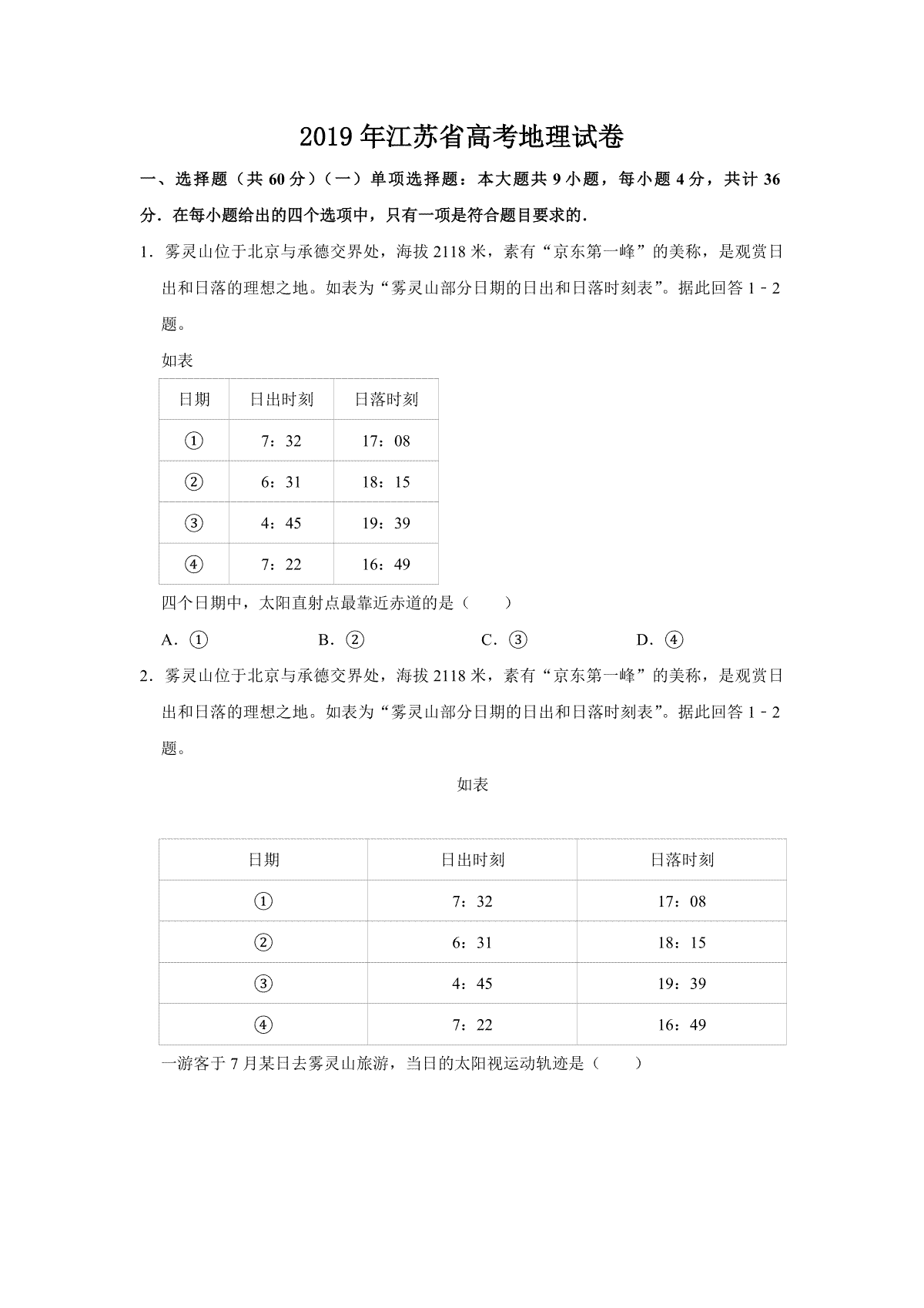 2019 年江苏省高考地理试卷

一、选择题（共 60 分）（一）单项选择题：本大题共 9 小题，每小题 4 分，共计 36 分．在每小题给出的四个选项中，只有一项是符合题目要求的．

1．雾灵山位于北京与承德交界处，海拔 2118 米，素有“京东第一峰”的美称，是观赏日出和日落的理想之地。如表为“雾灵山部分日期的日出和日落时刻表”。据此回答 1﹣2 题。

如表

| 日期 | 日出时刻 | 日落时刻 |
|---|---|---|
| ① | 7：32 | 17：08 |
| ② | 6：31 | 18：15 |
| ③ | 4：45 | 19：39 |
| ④ | 7：22 | 16：49 |

四个日期中，太阳直射点最靠近赤道的是（　　）

A．①　　B．②　　C．③　　D．④

2．雾灵山位于北京与承德交界处，海拔 2118 米，素有“京东第一峰”的美称，是观赏日出和日落的理想之地。如表为“雾灵山部分日期的日出和日落时刻表”。据此回答 1﹣2 题。

如表

| 日期 | 日出时刻 | 日落时刻 |
|---|---|---|
| ① | 7：32 | 17：08 |
| ② | 6：31 | 18：15 |
| ③ | 4：45 | 19：39 |
| ④ | 7：22 | 16：49 |

一游客于 7 月某日去雾灵山旅游，当日的太阳视运动轨迹是（　　）